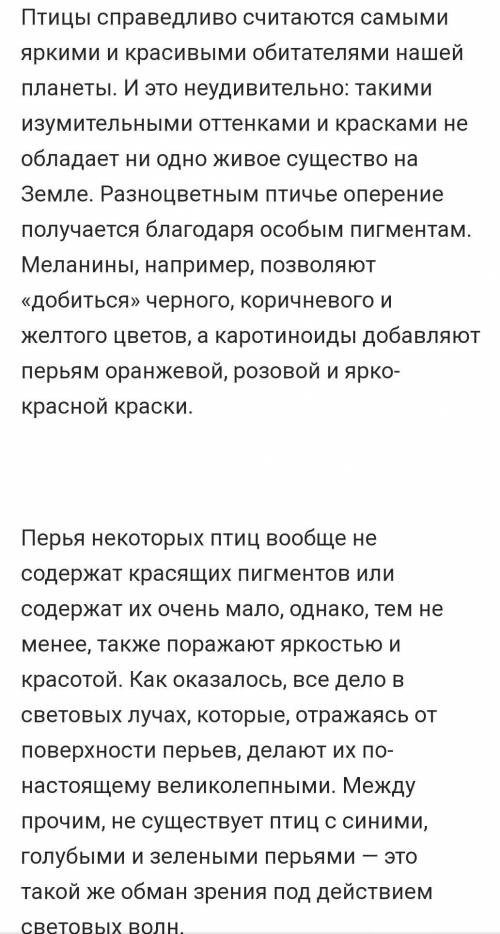 Птицы справедливо считаются самыми яркими и красивыми обитателями нашей планеты. И это неудивительно: такими изумительными оттенками и красками не обладает ни одно живое существо на Земле. Разноцветным птичье оперение получается благодаря особым пигментам. Меланины, например, позволяют «добиться» черного, коричневого и желтого цветов, а каротиноиды добавляют перьям оранжевой, розовой и ярко-красной краски.

Перья некоторых птиц вообще не содержат красящих пигментов или содержат их очень мало, однако, тем не менее, также поражают яркостью и красотой. Как оказалось, все дело в световых лучах, которые, отражаясь от поверхности перьев, делают их по-настоящему великолепными. Между прочим, не существует птиц с синими, голубыми и зелеными перьями — это такой же обман зрения под действием световых волн.